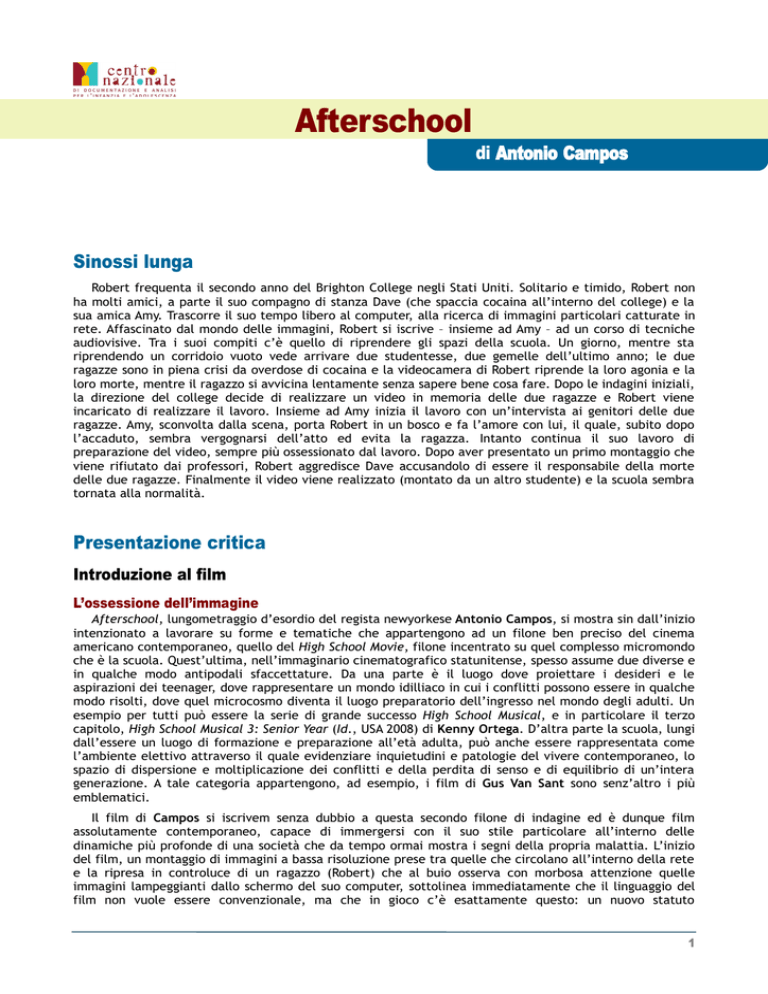 centro nazionale
DI DOCUMENTAZIONE E ANALISI PER L'INFANZIA E L'ADOLESCENZA

Afterschool

di Antonio Campos

Sinossi lunga

Robert frequenta il secondo anno del Brighton College negli Stati Uniti. Solitario e timido, Robert non ha molti amici, a parte il suo compagno di stanza Dave (che spaccia cocaina all'interno del college) e la sua amica Amy. Trascorre il suo tempo libero al computer, alla ricerca di immagini particolari catturate in rete. Affascinato dal mondo delle immagini, Robert si iscrive – insieme ad Amy – ad un corso di tecniche audiovisive. Tra i suoi compiti c'è quello di riprendere gli spazi della scuola. Un giorno, mentre sta riprendendo un corridoio vuoto vede arrivare due studentesse, due gemelle dell'ultimo anno; le due ragazze sono in piena crisi da overdose di cocaina e la videocamera di Robert riprende la loro agonia e la loro morte, mentre il ragazzo si avvicina lentamente senza sapere bene cosa fare. Dopo le indagini iniziali, la direzione del college decide di realizzare un video in memoria delle due ragazze e Robert viene incaricato di realizzare il lavoro. Insieme ad Amy inizia il lavoro con un'intervista ai genitori delle due ragazze. Amy, sconvolta dalla scena, porta Robert in un bosco e fa l'amore con lui, il quale, subito dopo l'accaduto, sembra vergognarsi dell'atto ed evita la ragazza. Intanto continua il suo lavoro di preparazione del video, sempre più ossessionato dal lavoro. Dopo aver presentato un primo montaggio che viene rifiutato dai professori, Robert aggredisce Dave accusandolo di essere il responsabile della morte delle due ragazze. Finalmente il video viene realizzato (montato da un altro studente) e la scuola sembra tornata alla normalità.

Presentazione critica

Introduzione al film

L'ossessione dell'immagine

Afterschool, lungometraggio d'esordio del regista newyorkese Antonio Campos, si mostra sin dall'inizio intenzionato a lavorare su forme e tematiche che appartengono ad un filone ben preciso del cinema americano contemporaneo, quello del High School Movie, filone incentrato su quel complesso micromondo che è la scuola. Quest'ultima, nell'immaginario cinematografico statunitense, spesso assume due diverse e in qualche modo antipodali sfaccettature. Da una parte è il luogo dove proiettare i desideri e le aspirazioni dei teenager, dove rappresentare un mondo idilliaco in cui i conflitti possono essere in qualche modo risolti, dove quel microcosmo diventa il luogo preparatorio dell'ingresso nel mondo degli adulti. Un esempio per tutti può essere la serie di grande successo High School Musical, e in particolare il terzo capitolo, High School Musical 3: Senior Year (Id., USA 2008) di Kenny Ortega. D'altra parte la scuola, lungi dall'essere un luogo di formazione e preparazione all'età adulta, può anche essere rappresentata come l'ambiente elettivo attraverso il quale evidenziare inquietudini e patologie del vivere contemporaneo, lo spazio di dispersione e moltiplicazione dei conflitti e della perdita di senso e di equilibrio di un'intera generazione. A tale categoria appartengono, ad esempio, i film di Gus Van Sant sono senz'altro i più emblematici.

Il film di Campos si iscrivem senza dubbio a questa secondo filone di indagine ed è dunque film assolutamente contemporaneo, capace di immergersi con il suo stile particolare all'interno delle dinamiche più profonde di una società che da tempo ormai mostra i segni della propria malattia. L'inizio del film, un montaggio di immagini a bassa risoluzione prese tra quelle che circolano all'interno della rete e la ripresa in controluce di un ragazzo (Robert) che al buio osserva con morbosa attenzione quelle immagini lampeggianti dallo schermo del suo computer, sottolinea immediatamente che il linguaggio del film non vuole essere convenzionale, ma che in gioco c'è esattamente questo: un nuovo statuto

1